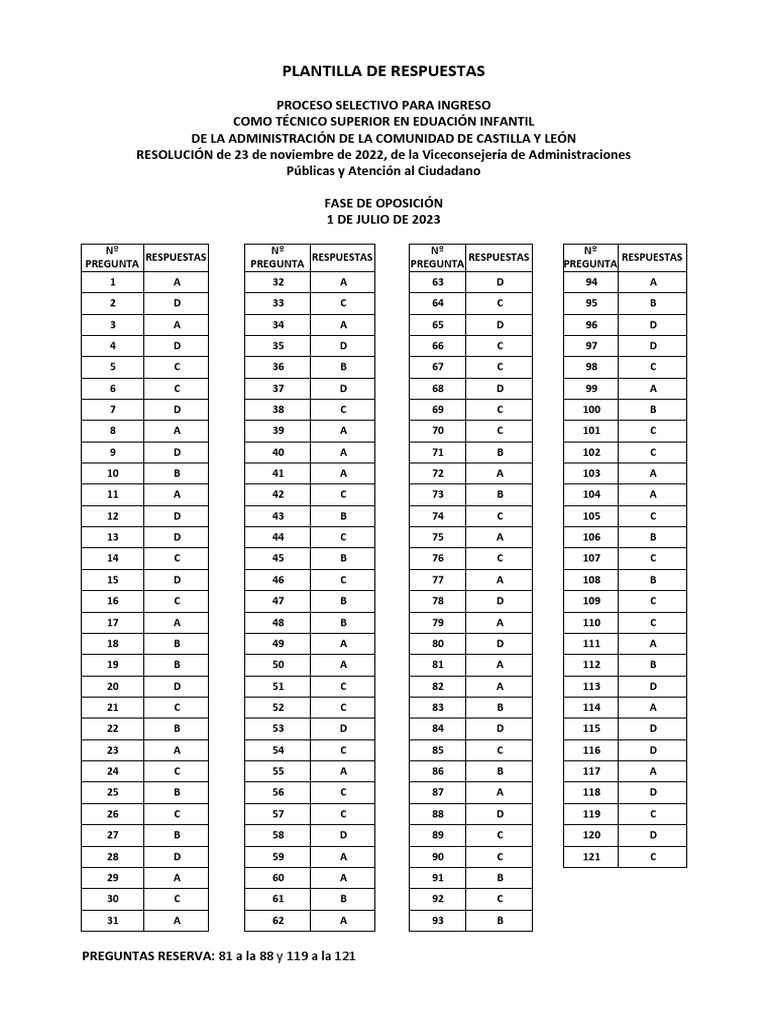 PLANTILLA DE RESPUESTAS

PROCESO SELECTIVO PARA INGRESO
COMO TÉCNICO SUPERIOR EN EDUACIÓN INFANTIL
DE LA ADMINISTRACIÓN DE LA COMUNIDAD DE CASTILLA Y LEÓN
RESOLUCIÓN de 23 de noviembre de 2022, de la Viceconsejería de Administraciones Públicas y Atención al Ciudadano

FASE DE OPOSICIÓN
1 DE JULIO DE 2023

| Nº PREGUNTA | RESPUESTAS |
|---|---|
| 1 | A |
| 2 | D |
| 3 | A |
| 4 | D |
| 5 | C |
| 6 | C |
| 7 | D |
| 8 | A |
| 9 | D |
| 10 | B |
| 11 | A |
| 12 | D |
| 13 | D |
| 14 | C |
| 15 | D |
| 16 | C |
| 17 | A |
| 18 | B |
| 19 | B |
| 20 | D |
| 21 | C |
| 22 | B |
| 23 | A |
| 24 | C |
| 25 | B |
| 26 | C |
| 27 | B |
| 28 | D |
| 29 | A |
| 30 | C |
| 31 | A |

| Nº PREGUNTA | RESPUESTAS |
|---|---|
| 32 | A |
| 33 | C |
| 34 | A |
| 35 | D |
| 36 | B |
| 37 | D |
| 38 | C |
| 39 | A |
| 40 | A |
| 41 | A |
| 42 | C |
| 43 | B |
| 44 | C |
| 45 | B |
| 46 | C |
| 47 | B |
| 48 | B |
| 49 | A |
| 50 | A |
| 51 | C |
| 52 | C |
| 53 | D |
| 54 | C |
| 55 | A |
| 56 | C |
| 57 | C |
| 58 | D |
| 59 | A |
| 60 | A |
| 61 | B |
| 62 | A |

| Nº PREGUNTA | RESPUESTAS |
|---|---|
| 63 | D |
| 64 | C |
| 65 | D |
| 66 | C |
| 67 | C |
| 68 | D |
| 69 | C |
| 70 | C |
| 71 | B |
| 72 | A |
| 73 | B |
| 74 | C |
| 75 | A |
| 76 | C |
| 77 | A |
| 78 | D |
| 79 | A |
| 80 | D |
| 81 | A |
| 82 | A |
| 83 | B |
| 84 | D |
| 85 | C |
| 86 | B |
| 87 | A |
| 88 | D |
| 89 | C |
| 90 | C |
| 91 | B |
| 92 | C |
| 93 | B |

| Nº PREGUNTA | RESPUESTAS |
|---|---|
| 94 | A |
| 95 | B |
| 96 | D |
| 97 | D |
| 98 | C |
| 99 | A |
| 100 | B |
| 101 | C |
| 102 | C |
| 103 | A |
| 104 | A |
| 105 | C |
| 106 | B |
| 107 | C |
| 108 | B |
| 109 | C |
| 110 | C |
| 111 | A |
| 112 | B |
| 113 | D |
| 114 | A |
| 115 | D |
| 116 | D |
| 117 | A |
| 118 | D |
| 119 | C |
| 120 | D |
| 121 | C |

PREGUNTAS RESERVA: 81 a la 88 y 119 a la 121